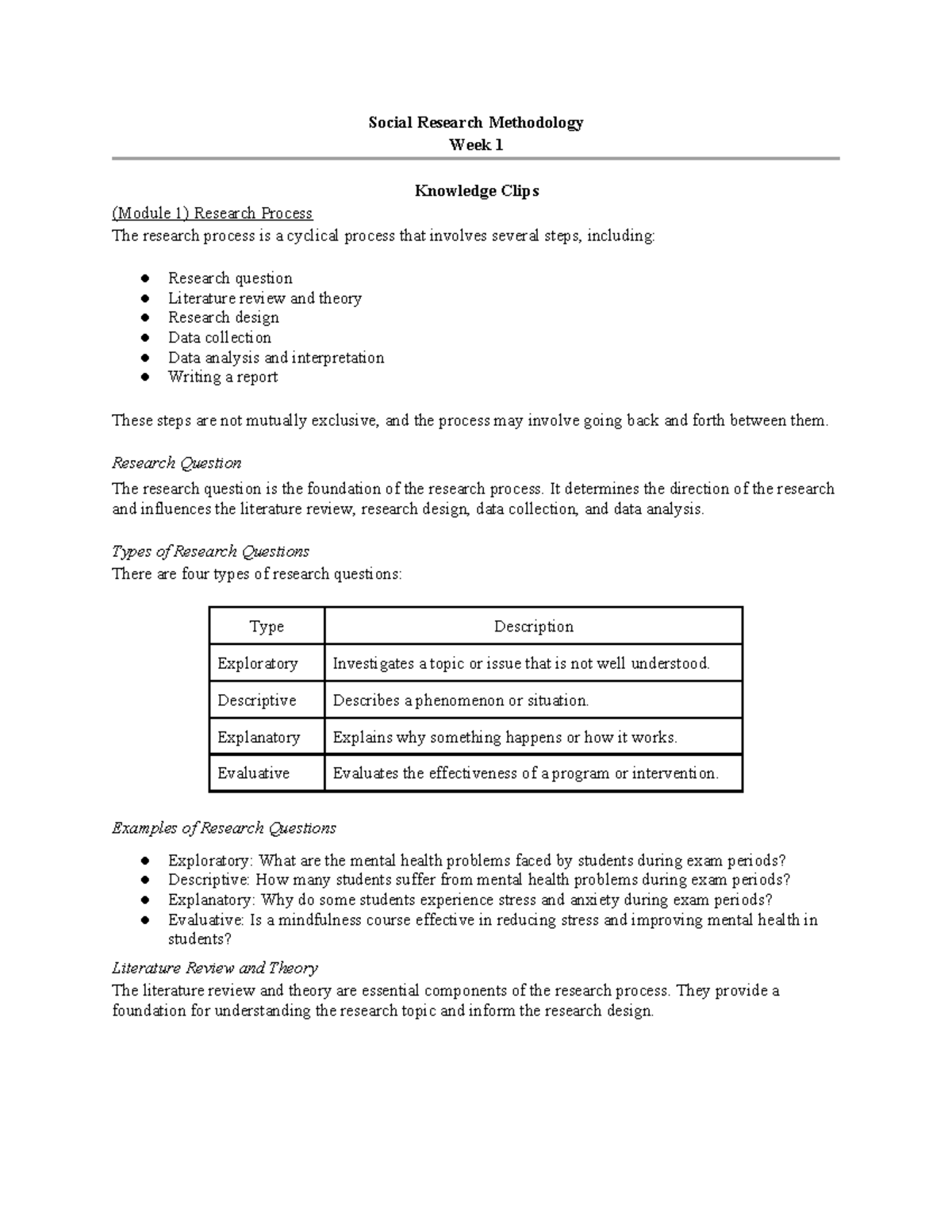 Social Research Methodology
Week 1

Knowledge Clips

(Module 1) Research Process
The research process is a cyclical process that involves several steps, including:

• Research question
• Literature review and theory
• Research design
• Data collection
• Data analysis and interpretation
• Writing a report

These steps are not mutually exclusive, and the process may involve going back and forth between them.

Research Question

The research question is the foundation of the research process. It determines the direction of the research and influences the literature review, research design, data collection, and data analysis.

Types of Research Questions
There are four types of research questions:

| Type | Description |
|---|---|
| Exploratory | Investigates a topic or issue that is not well understood. |
| Descriptive | Describes a phenomenon or situation. |
| Explanatory | Explains why something happens or how it works. |
| Evaluative | Evaluates the effectiveness of a program or intervention. |

Examples of Research Questions

• Exploratory: What are the mental health problems faced by students during exam periods?
• Descriptive: How many students suffer from mental health problems during exam periods?
• Explanatory: Why do some students experience stress and anxiety during exam periods?
• Evaluative: Is a mindfulness course effective in reducing stress and improving mental health in students?

Literature Review and Theory
The literature review and theory are essential components of the research process. They provide a foundation for understanding the research topic and inform the research design.